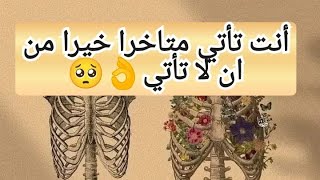 أنت تأتي متاخرا خيرا من ان لا تأتي 👌🥺